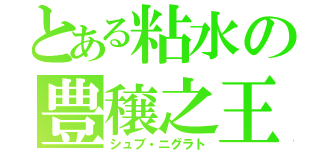 とある粘水の
豊穣之王
シュブ・ニグラト